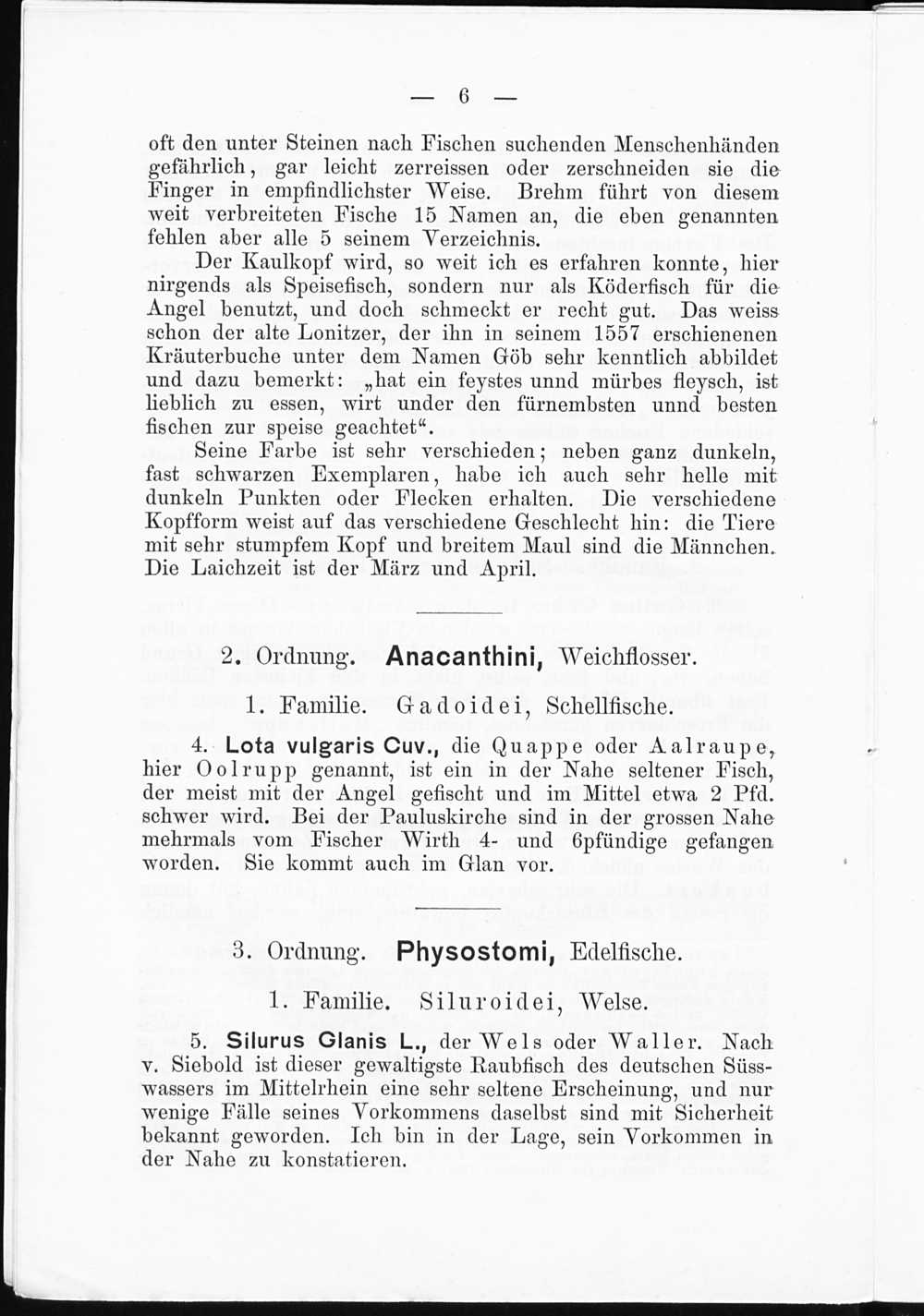 — 6 —

oft den unter Steinen nach Fischen suchenden Menschenhänden gefährlich, gar leicht zerreissen oder zerschneiden sie die Finger in empfindlichster Weise. Brehm führt von diesem weit verbreiteten Fische 15 Namen an, die eben genannten fehlen aber alle 5 seinem Verzeichnis.

Der Kaulkopf wird, so weit ich es erfahren konnte, hier nirgends als Speisefisch, sondern nur als Köderfisch für die Angel benutzt, und doch schmeckt er recht gut. Das weiss schon der alte Lonitzer, der ihn in seinem 1557 erschienenen Kräuterbuche unter dem Namen Göb sehr kenntlich abbildet und dazu bemerkt: „hat ein feystes unnd mürbes fleysch, ist lieblich zu essen, wirt under den fürnembsten unnd besten fischen zur speise geachtet“.

Seine Farbe ist sehr verschieden; neben ganz dunkeln, fast schwarzen Exemplaren, habe ich auch sehr helle mit dunkeln Punkten oder Flecken erhalten. Die verschiedene Kopfform weist auf das verschiedene Geschlecht hin: die Tiere mit sehr stumpfem Kopf und breitem Maul sind die Männchen. Die Laichzeit ist der März und April.

2. Ordnung. Anacanthini, Weichflosser.

1. Familie. Gadoidei, Schellfische.

4. Lota vulgaris Cuv., die Quappe oder Aalraupe, hier Oolrupp genannt, ist ein in der Nahe seltener Fisch, der meist mit der Angel gefischt und im Mittel etwa 2 Pfd. schwer wird. Bei der Pauluskirche sind in der grossen Nahe mehrmals vom Fischer Wirth 4- und 6pfündige gefangen worden. Sie kommt auch im Glan vor.

3. Ordnung. Physostomi, Edelfische.

1. Familie. Siluroidei, Welse.

5. Silurus Glanis L., der Wels oder Waller. Nach v. Siebold ist dieser gewaltigste Raubfisch des deutschen Süsswassers im Mittelrhein eine sehr seltene Erscheinung, und nur wenige Fälle seines Vorkommens daselbst sind mit Sicherheit bekannt geworden. Ich bin in der Lage, sein Vorkommen in der Nahe zu konstatieren.